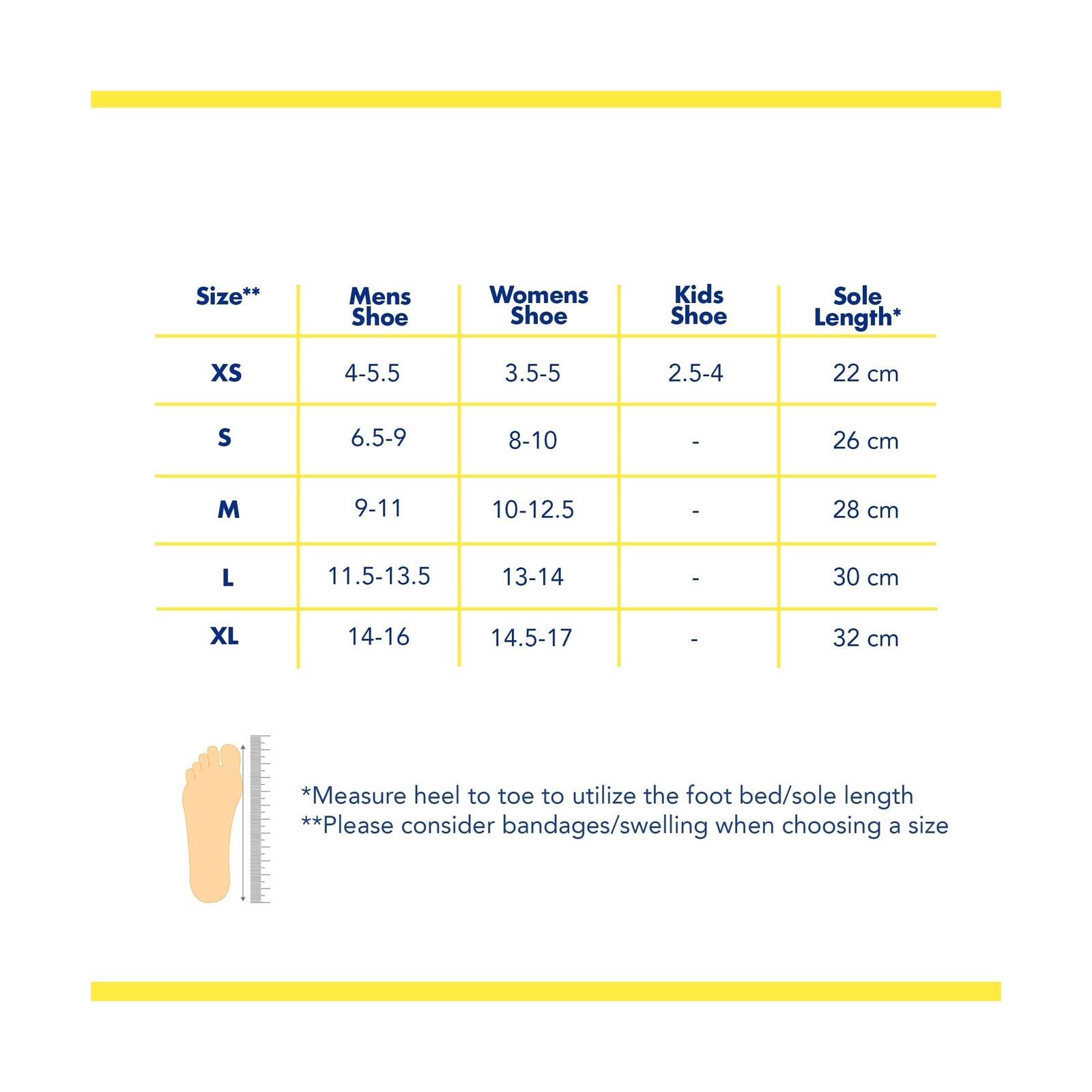 | Size** | Mens Shoe | Womens Shoe | Kids Shoe | Sole Length* |
|---|---|---|---|---|
| XS | 4-5.5 | 3.5-5 | 2.5-4 | 22 cm |
| S | 6.5-9 | 8-10 | - | 26 cm |
| M | 9-11 | 10-12.5 | - | 28 cm |
| L | 11.5-13.5 | 13-14 | - | 30 cm |
| XL | 14-16 | 14.5-17 | - | 32 cm |

*Measure heel to toe to utilize the foot bed/sole length
**Please consider bandages/swelling when choosing a size